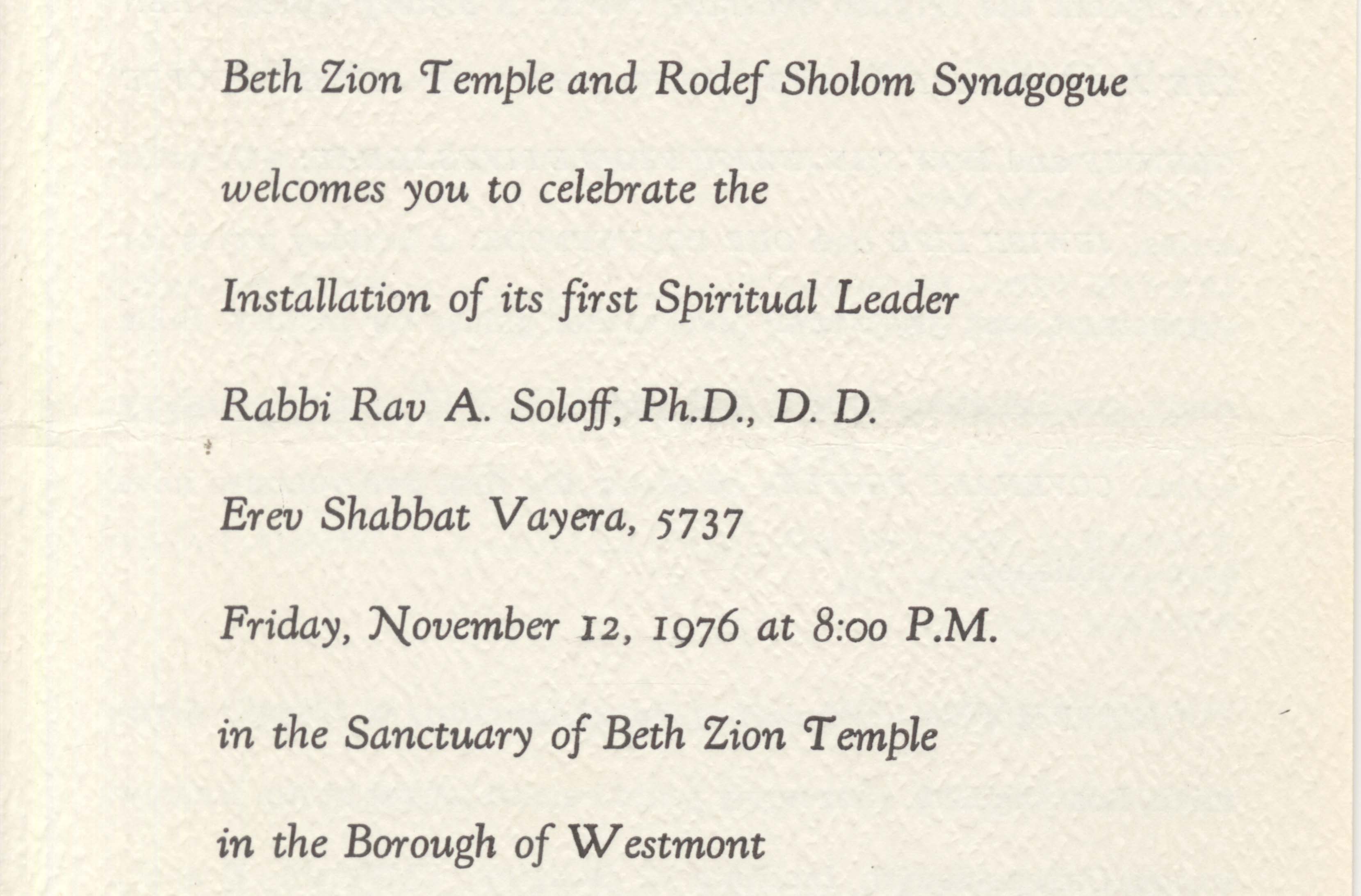 Beth Zion Temple and Rodef Sholom Synagogue

welcomes you to celebrate the

Installation of its first Spiritual Leader

Rabbi Rav A. Soloff, Ph.D., D. D.

Erev Shabbat Vayera, 5737

Friday, November 12, 1976 at 8:00 P.M.

in the Sanctuary of Beth Zion Temple

in the Borough of Westmont